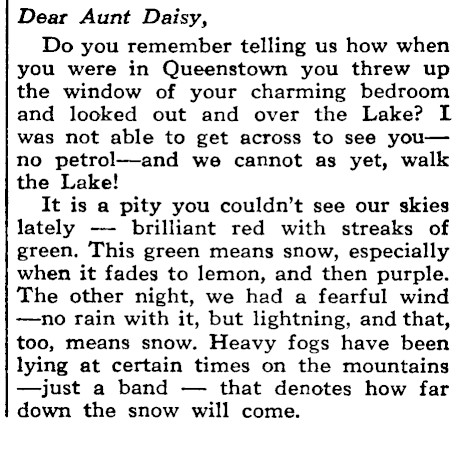 Dear Aunt Daisy,

Do you remember telling us how when you were in Queenstown you threw up the window of your charming bedroom and looked out and over the Lake? I was not able to get across to see you—no petrol—and we cannot as yet, walk the Lake!

It is a pity you couldn't see our skies lately — brilliant red with streaks of green. This green means snow, especially when it fades to lemon, and then purple. The other night, we had a fearful wind—no rain with it, but lightning, and that, too, means snow. Heavy fogs have been lying at certain times on the mountains—just a band — that denotes how far down the snow will come.